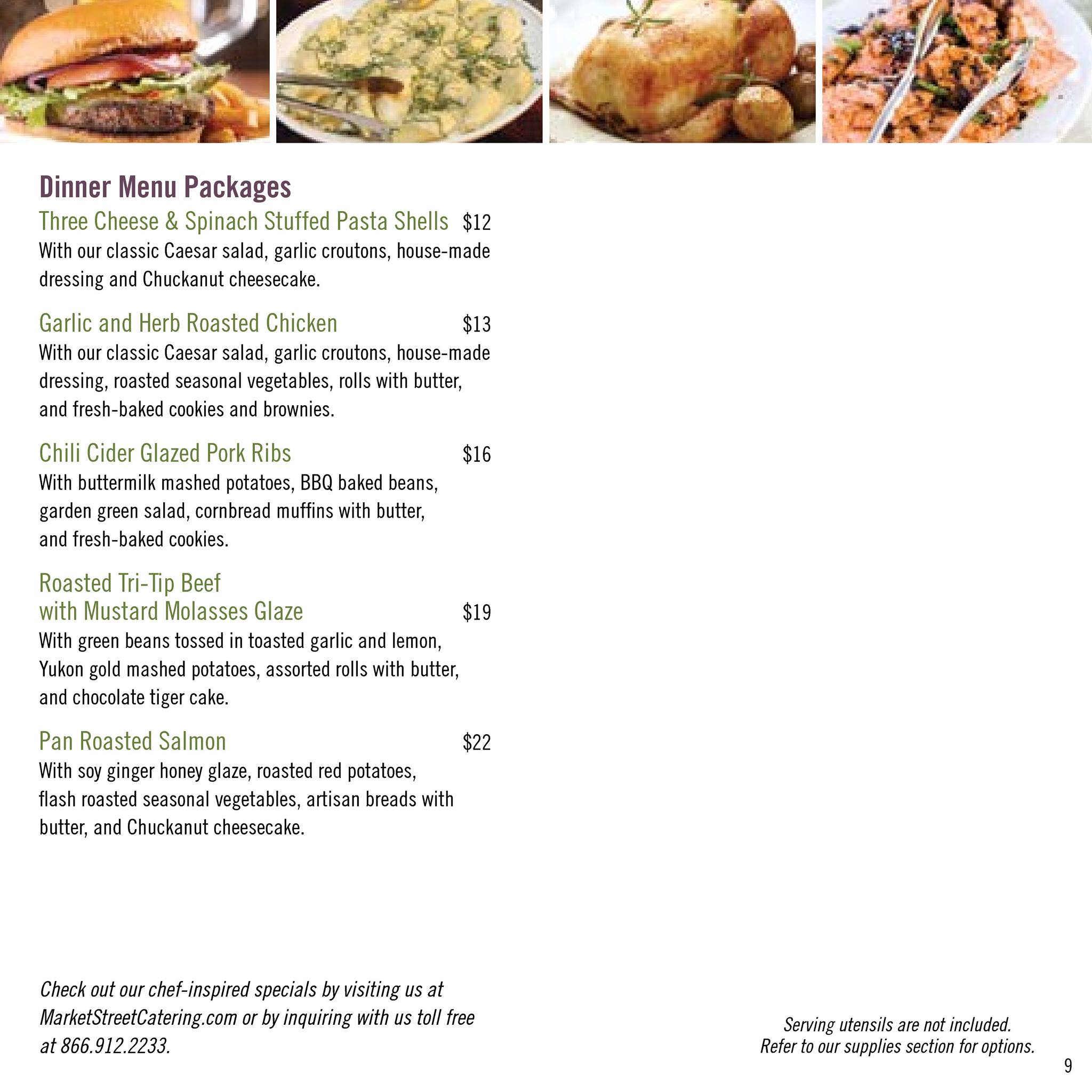 Dinner Menu Packages

Three Cheese & Spinach Stuffed Pasta Shells $12
With our classic Caesar salad, garlic croutons, house-made dressing and Chuckanut cheesecake.

Garlic and Herb Roasted Chicken $13
With our classic Caesar salad, garlic croutons, house-made dressing, roasted seasonal vegetables, rolls with butter, and fresh-baked cookies and brownies.

Chili Cider Glazed Pork Ribs $16
With buttermilk mashed potatoes, BBQ baked beans, garden green salad, cornbread muffins with butter, and fresh-baked cookies.

Roasted Tri-Tip Beef
with Mustard Molasses Glaze $19
With green beans tossed in toasted garlic and lemon, Yukon gold mashed potatoes, assorted rolls with butter, and chocolate tiger cake.

Pan Roasted Salmon $22
With soy ginger honey glaze, roasted red potatoes, flash roasted seasonal vegetables, artisan breads with butter, and Chuckanut cheesecake.

Check out our chef-inspired specials by visiting us at MarketStreetCatering.com or by inquiring with us toll free at 866.912.2233.

Serving utensils are not included.
Refer to our supplies section for options.

9